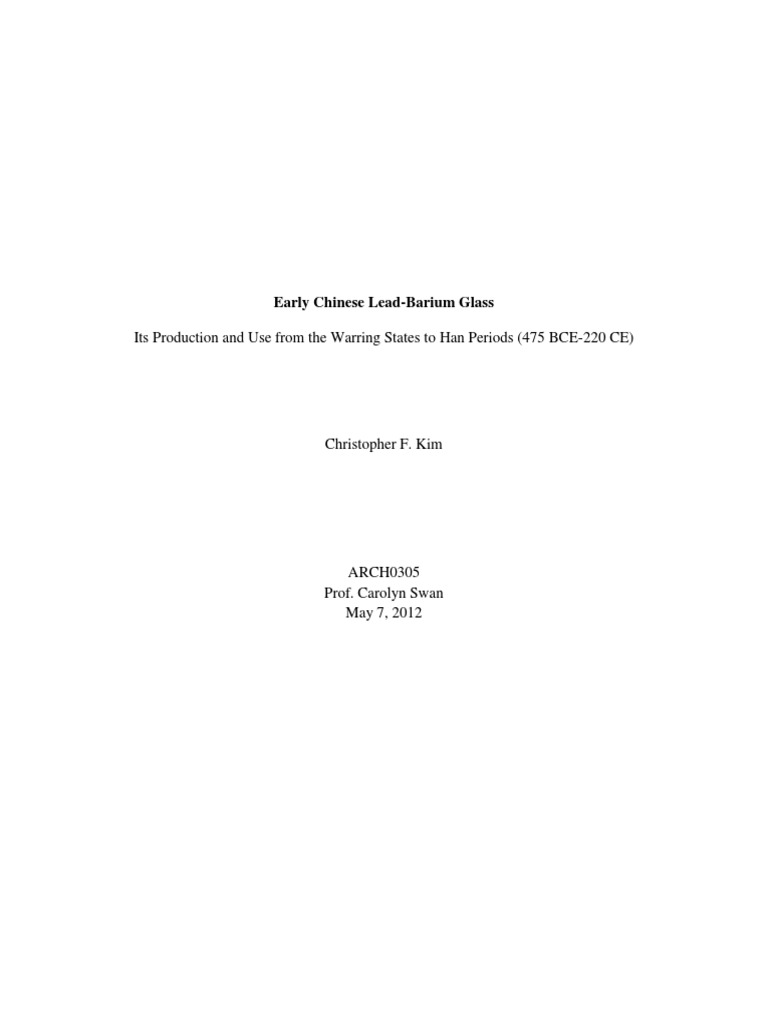 Early Chinese Lead-Barium Glass

Its Production and Use from the Warring States to Han Periods (475 BCE-220 CE)

Christopher F. Kim

ARCH0305
Prof. Carolyn Swan
May 7, 2012